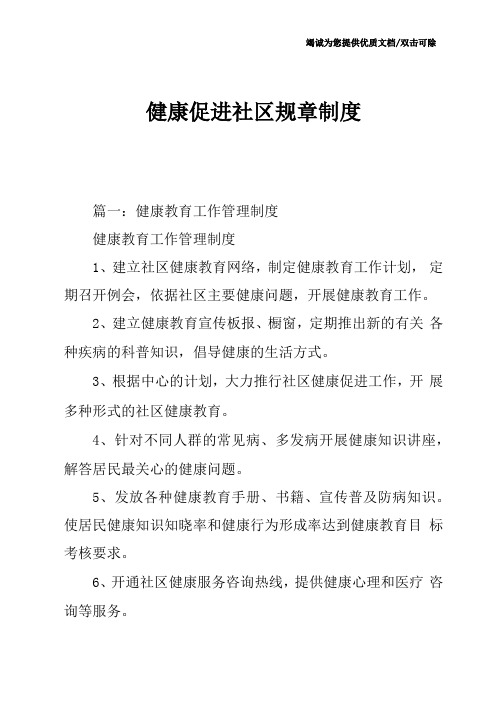 竭诚为您提供优质文档/双击可除

健康促进社区规章制度

篇一：健康教育工作管理制度

健康教育工作管理制度

1、建立社区健康教育网络，制定健康教育工作计划， 定期召开例会，依据社区主要健康问题，开展健康教育工作。

2、建立健康教育宣传板报、橱窗，定期推出新的有关 各种疾病的科普知识，倡导健康的生活方式。

3、根据中心的计划，大力推行社区健康促进工作，开 展多种形式的社区健康教育。

4、针对不同人群的常见病、多发病开展健康知识讲座，解答居民最关心的健康问题。

5、发放各种健康教育手册、书籍、宣传普及防病知识。使居民健康知识知晓率和健康行为形成率达到健康教育目 标考核要求。

6、开通社区健康服务咨询热线，提供健康心理和医疗 咨询等服务。